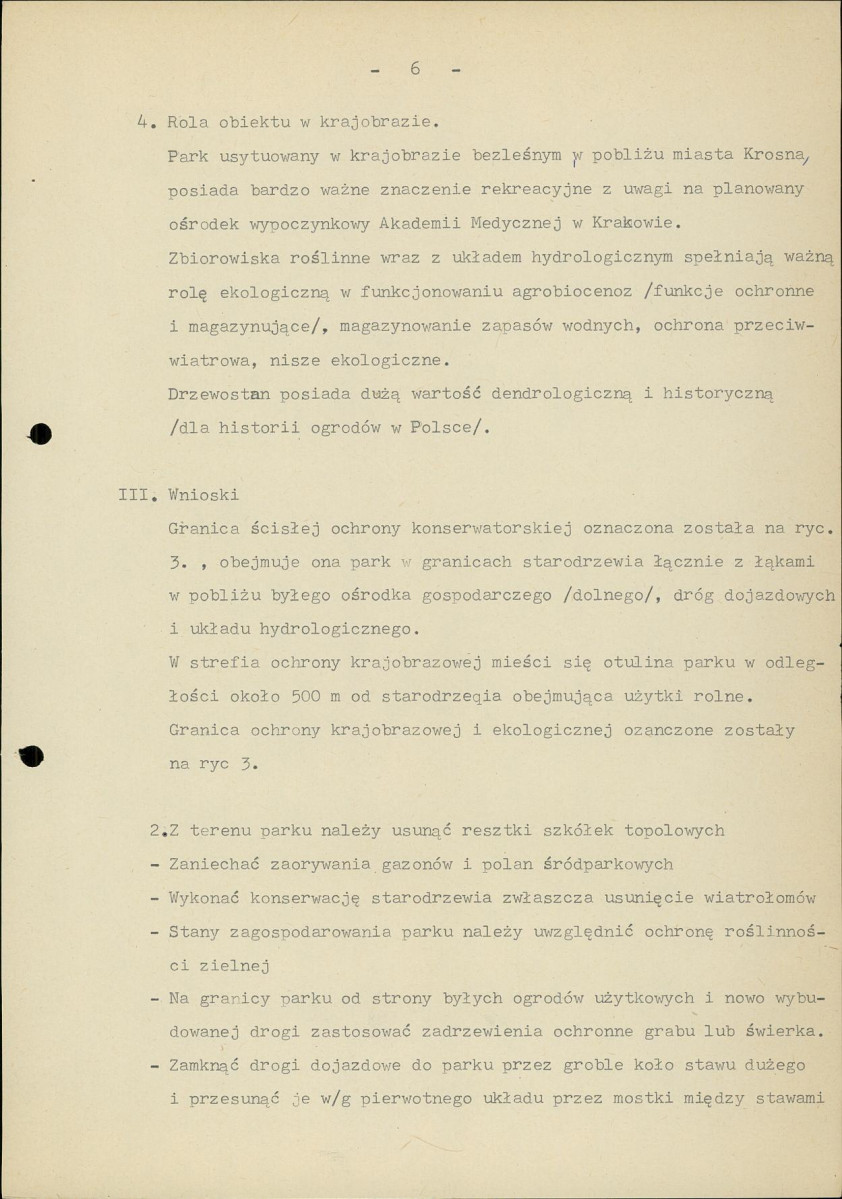 - 6 -

4. Rola obiektu w krajobrazie.

Park usytuowany w krajobrazie bezleśnym w pobliżu miasta Krosna, posiada bardzo ważne znaczenie rekreacyjne z uwagi na planowany ośrodek wypoczynkowy Akademii Medycznej w Krakowie.

Zbiorowiska roślinne wraz z układem hydrologicznym spełniają ważną rolę ekologiczną w funkcjonowaniu agrobiocenoz /funkcje ochronne i magazynujące/, magazynowanie zapasów wodnych, ochrona przeciwwiatrowa, nisze ekologiczne.

Drzewostan posiada dużą wartość dendrologiczną i historyczną /dla historii ogrodów w Polsce/.

III. Wnioski

Granica ścisłej ochrony konserwatorskiej oznaczona została na ryc. 3. , obejmuje ona park w granicach starodrzewia łącznie z łąkami w pobliżu byłego ośrodka gospodarczego /dolnego/, dróg dojazdowych i układu hydrologicznego.

W strefia ochrony krajobrazowej mieści się otulina parku w odległości około 500 m od starodrzeqia obejmująca użytki rolne.

Granica ochrony krajobrazowej i ekologicznej ozanczone zostały na ryc 3.

2.Z terenu parku należy usunąć resztki szkółek topolowych

- Zaniechać zaorywania gazonów i polan śródparkowych
- Wykonać konserwację starodrzewia zwłaszcza usunięcie wiatrołomów
- Stany zagospodarowania parku należy uwzględnić ochronę roślinności zielnej
- Na granicy parku od strony byłych ogrodów użytkowych i nowo wybudowanej drogi zastosować zadrzewienia ochronne grabu lub świerka.
- Zamknąć drogi dojazdowe do parku przez groble koło stawu dużego i przesunąć je w/g pierwotnego układu przez mostki między stawami